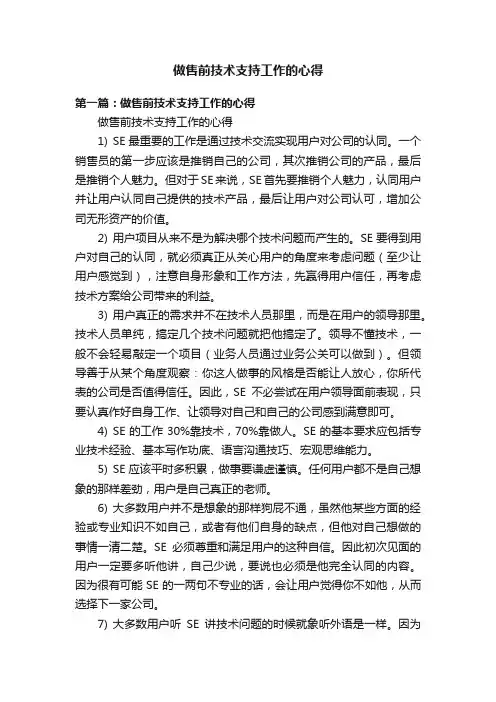 做售前技术支持工作的心得

第一篇：做售前技术支持工作的心得

做售前技术支持工作的心得

1) SE 最重要的工作是通过技术交流实现用户对公司的认同。一个销售员的第一步应该是推销自己的公司，其次推销公司的产品，最后是推销个人魅力。但对于 SE 来说，SE 首先要推销个人魅力，认同用户并让用户认同自己提供的技术产品，最后让用户对公司认可，增加公司无形资产的价值。

2) 用户项目从来不是为解决哪个技术问题而产生的。SE 要得到用户对自己的认同，就必须真正从关心用户的角度来考虑问题（至少让用户感觉到），注意自身形象和工作方法，先赢得用户信任，再考虑技术方案给公司带来的利益。

3) 用户真正的需求并不在技术人员那里，而是在用户的领导那里。技术人员单纯，搞定几个技术问题就把他搞定了。领导不懂技术，一般不会轻易敲定一个项目（业务人员通过业务公关可以做到）。但领导善于从某个角度观察：你这人做事的风格是否能让人放心，你所代表的公司是否值得信任。因此，SE 不必尝试在用户领导面前表现，只要认真作好自身工作、让领导对自己和自己的公司感到满意即可。

4) SE 的工作 30%靠技术，70%靠做人。SE 的基本要求应包括专业技术经验、基本写作功底、语言沟通技巧、宏观思维能力。

5) SE 应该平时多积累，做事要谦虚谨慎。任何用户都不是自己想象的那样差劲，用户是自己真正的老师。

6) 大多数用户并不是想象的那样狗屁不通，虽然他某些方面的经验或专业知识不如自己，或者有他们自身的缺点，但他对自己想做的事情一清二楚。SE 必须尊重和满足用户的这种自信。因此初次见面的用户一定要多听他讲，自己少说，要说也必须是他完全认同的内容。因为很有可能 SE 的一两句不专业的话，会让用户觉得你不如他，从而选择下一家公司。

7) 大多数用户听 SE 讲技术问题的时候就象听外语是一样。因为